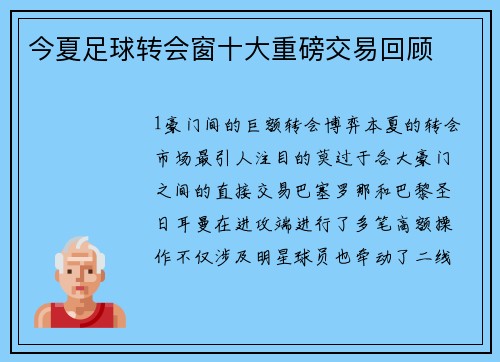 今夏足球转会窗十大重磅交易回顾

1豪门间的巨额转会博弈本夏的转会市场最引人注目的莫过于各大豪门之间的直接交易巴塞罗那和巴黎圣日耳曼在进攻端进行了多笔高额操作不仅涉及明星球员也牵动了二线